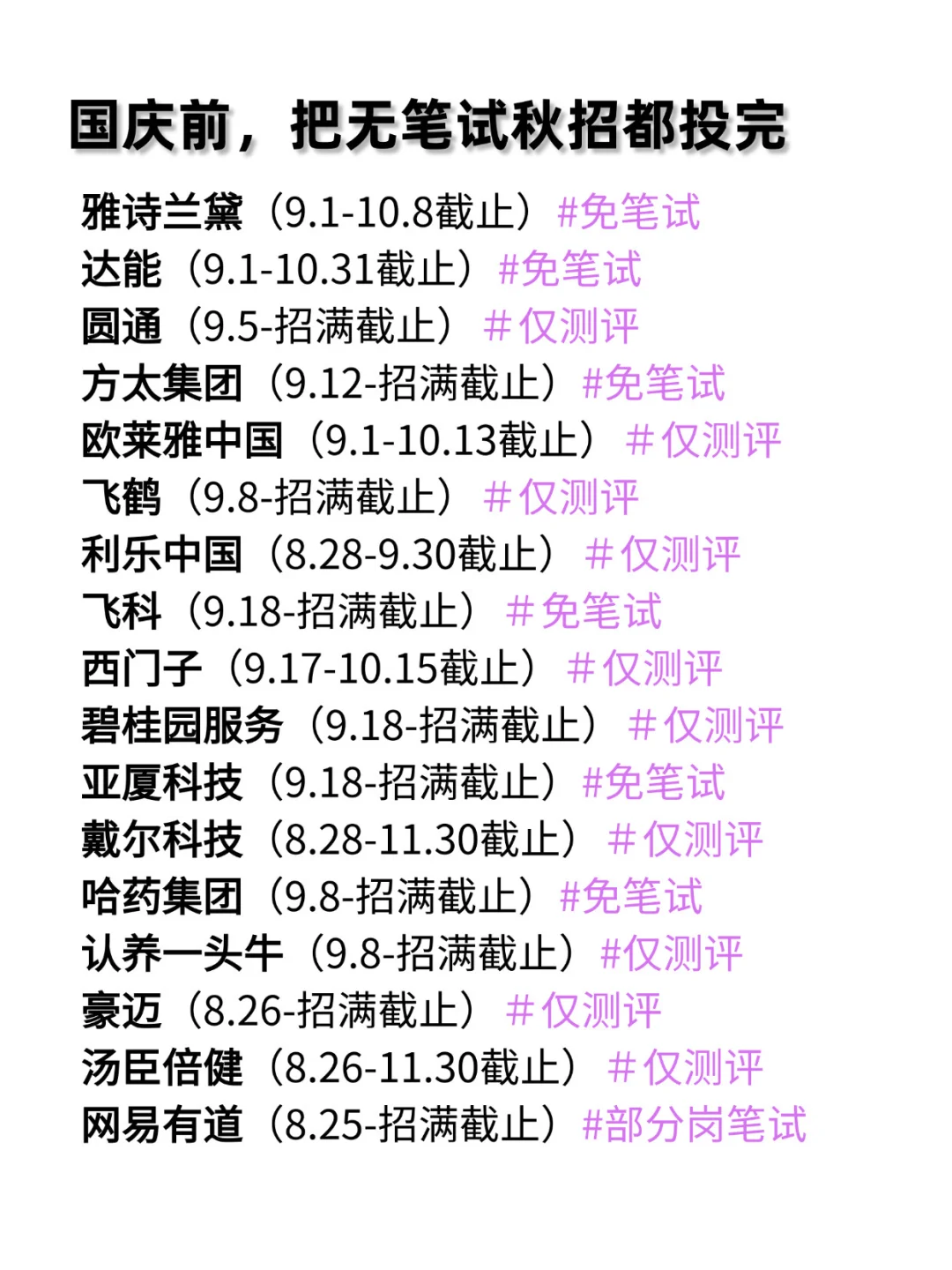 国庆前，把无笔试秋招都投完

雅诗兰黛（9.1-10.8截止）#免笔试
达能（9.1-10.31截止）#免笔试
圆通（9.5-招满截止）#仅测评
方太集团（9.12-招满截止）#免笔试
欧莱雅中国（9.1-10.13截止）#仅测评
飞鹤（9.8-招满截止）#仅测评
利乐中国（8.28-9.30截止）#仅测评
飞科（9.18-招满截止）#免笔试
西门子（9.17-10.15截止）#仅测评
碧桂园服务（9.18-招满截止）#仅测评
亚厦科技（9.18-招满截止）#免笔试
戴尔科技（8.28-11.30截止）#仅测评
哈药集团（9.8-招满截止）#免笔试
认养一头牛（9.8-招满截止）#仅测评
豪迈（8.26-招满截止）#仅测评
汤臣倍健（8.26-11.30截止）#仅测评
网易有道（8.25-招满截止）#部分岗笔试